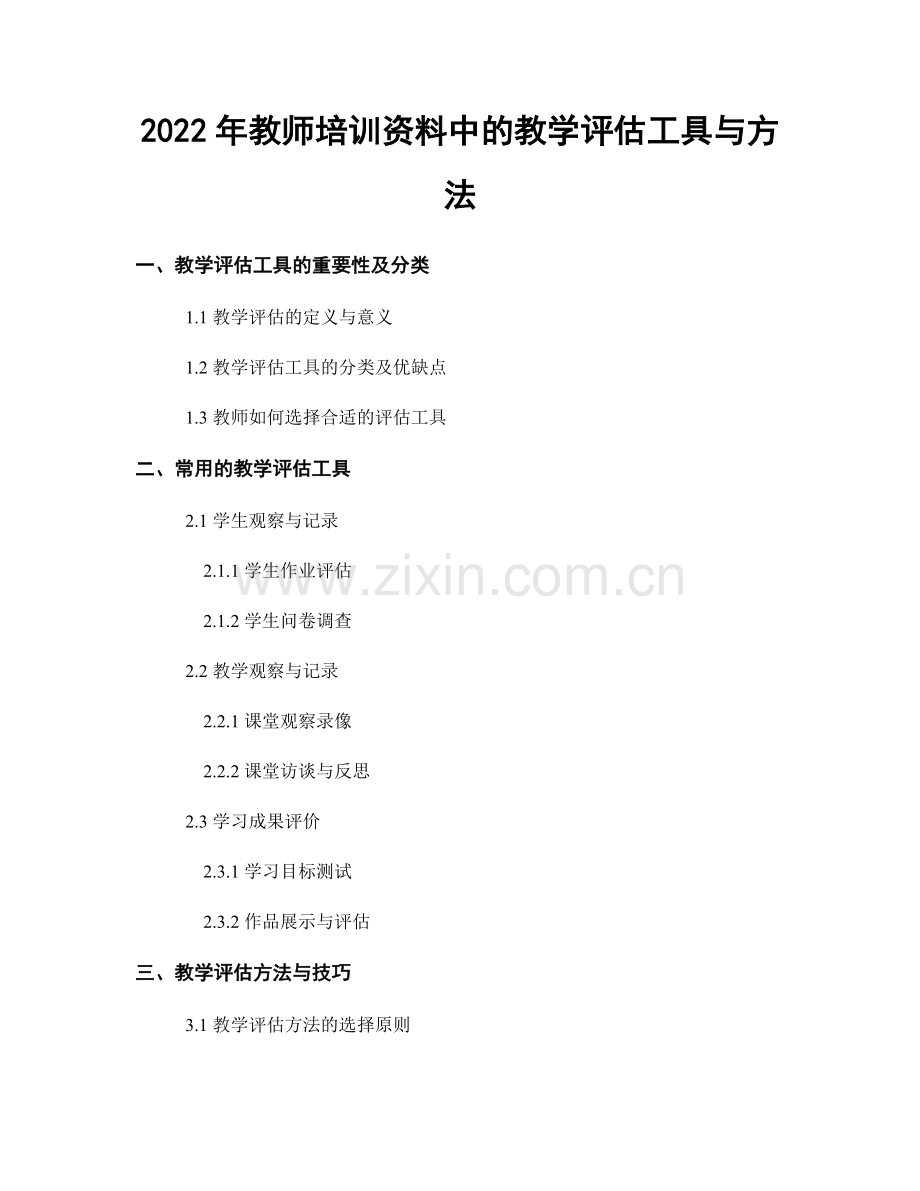 2022年教师培训资料中的教学评估工具与方法

一、教学评估工具的重要性及分类

1.1教学评估的定义与意义

1.2教学评估工具的分类及优缺点

1.3教师如何选择合适的评估工具

二、常用的教学评估工具

2.1学生观察与记录

2.1.1学生作业评估

2.1.2学生问卷调查

2.2教学观察与记录

2.2.1课堂观察录像

2.2.2课堂访谈与反思

2.3学习成果评价

2.3.1学习目标测试

2.3.2作品展示与评估

三、教学评估方法与技巧

3.1教学评估方法的选择原则

www.zixin.com.cn